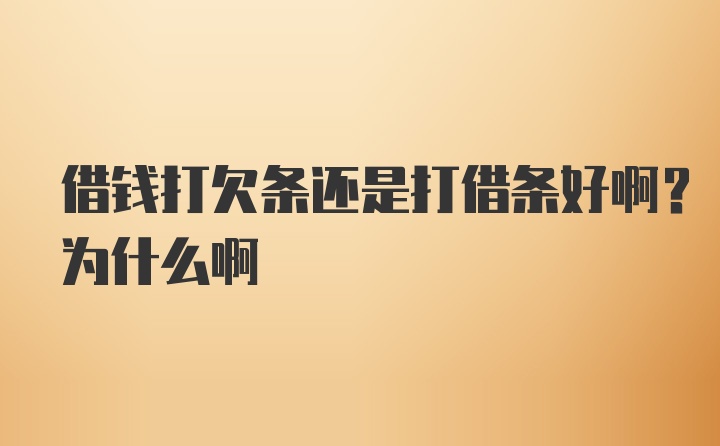 借钱打欠条还是打借条好啊？为什么啊